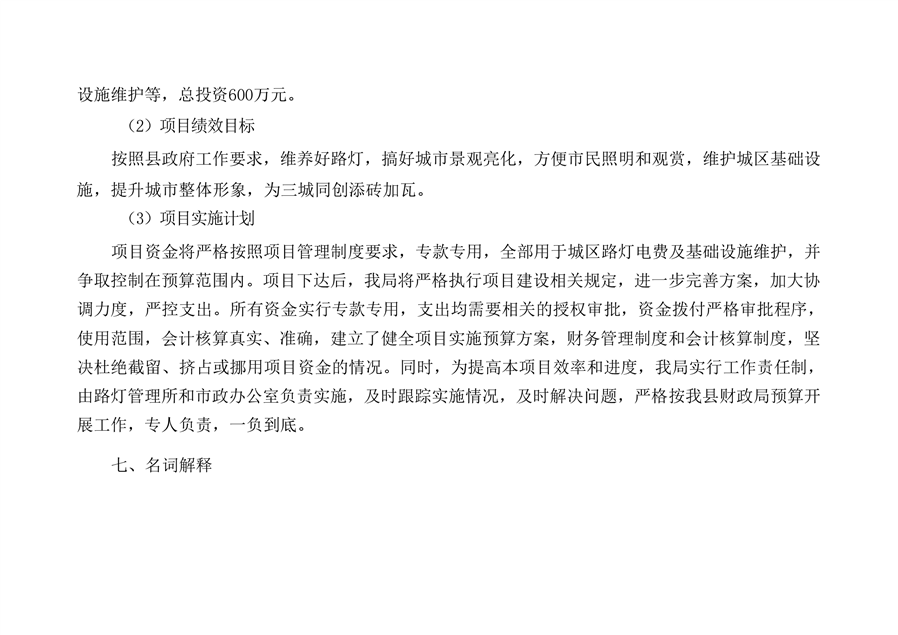 设施维护等，总投资600万元。

（2）项目绩效目标

按照县政府工作要求，维养好路灯，搞好城市景观亮化，方便市民照明和观赏，维护城区基础设施，提升城市整体形象，为三城同创添砖加瓦。

（3）项目实施计划

项目资金将严格按照项目管理制度要求，专款专用，全部用于城区路灯电费及基础设施维护，并争取控制在预算范围内。项目下达后，我局将严格执行项目建设相关规定，进一步完善方案，加大协调力度，严控支出。所有资金实行专款专用，支出均需要相关的授权审批，资金拨付严格审批程序，使用范围，会计核算真实、准确，建立了健全项目实施预算方案，财务管理制度和会计核算制度，坚决杜绝截留、挤占或挪用项目资金的情况。同时，为提高本项目效率和进度，我局实行工作责任制，由路灯管理所和市政办公室负责实施，及时跟踪实施情况，及时解决问题，严格按我县财政局预算开展工作，专人负责，一负到底。

七、名词解释